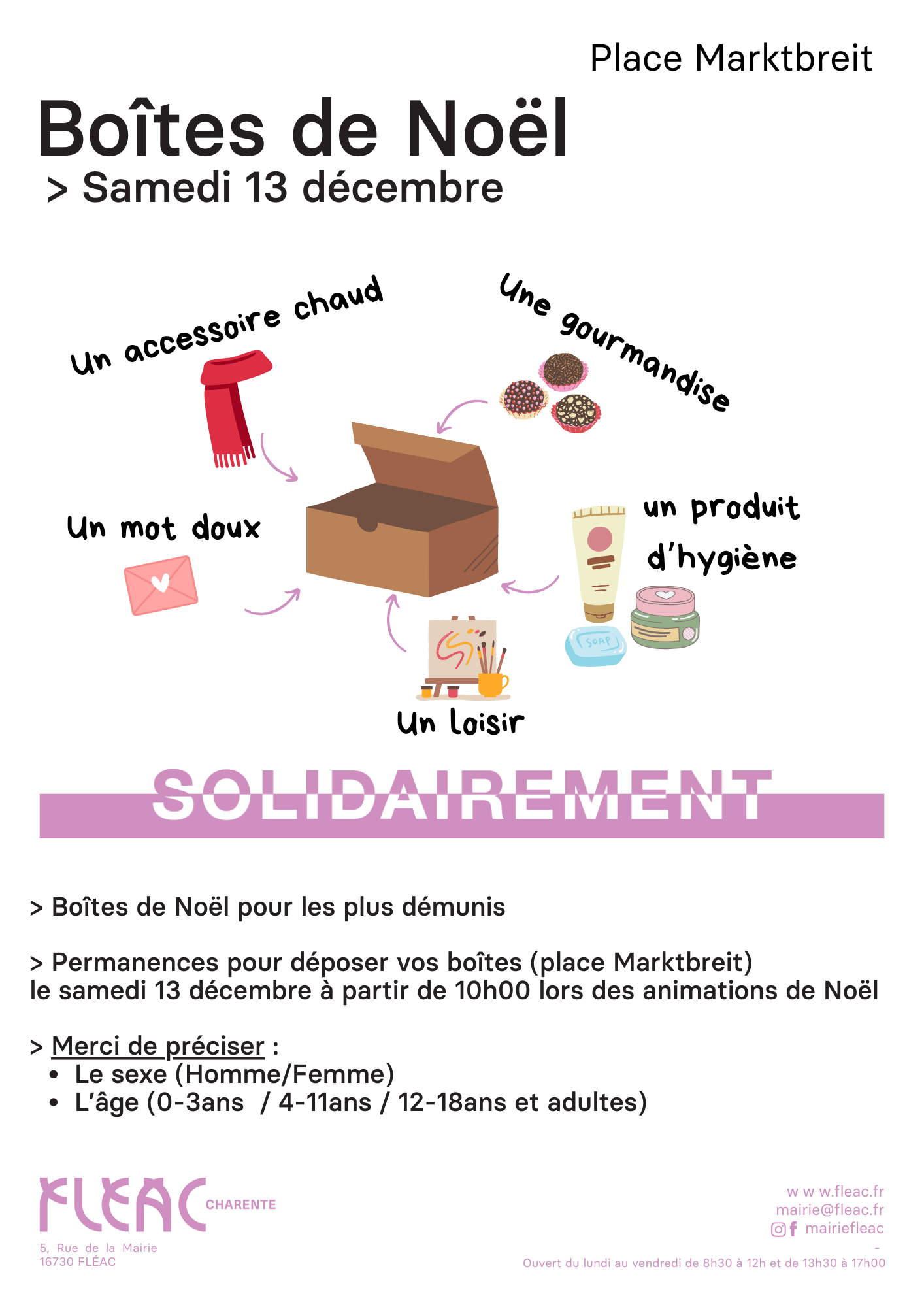 Place Marktbreit

Boîtes de Noël

> Samedi 13 décembre

Un accessoire chaud

Une gourmandise

Un mot doux

un produit d'hygiène

SOAP

Un loisir

SOLIDAIREMENT

> Boîtes de Noël pour les plus démunis

> Permanences pour déposer vos boîtes (place Marktbreit) le samedi 13 décembre à partir de 10h00 lors des animations de Noël

> Merci de préciser :
• Le sexe (Homme/Femme)
• L'âge (0-3ans / 4-11ans / 12-18ans et adultes)

FLEAC CHARENTE

5, Rue de la Mairie
16730 FLÉAC

w w w.fleac.fr
mairie@fleac.fr
mairiefleac
-
Ouvert du lundi au vendredi de 8h30 à 12h et de 13h30 à 17h00